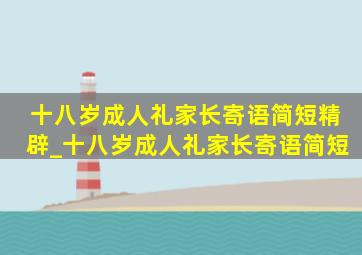 十八岁成人礼家长寄语简短精辟_十八岁成人礼家长寄语简短